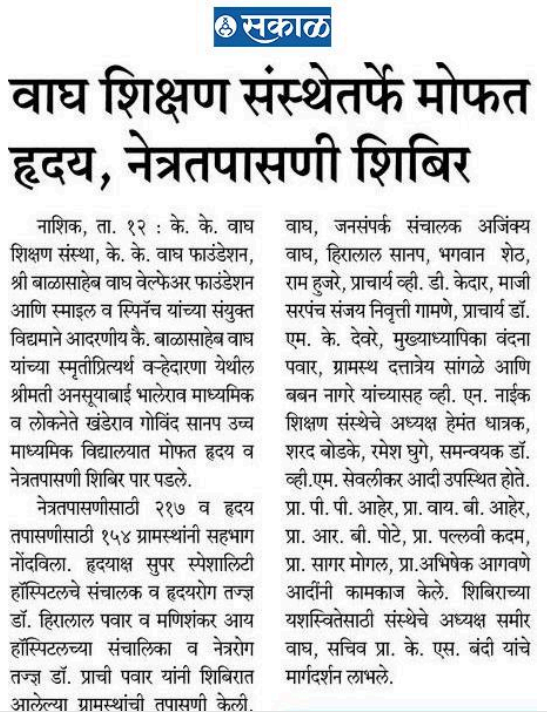 सकाळ

वाघ शिक्षण संस्थेतर्फे मोफत हृदय, नेत्रतपासणी शिबिर

नाशिक, ता. १२ : के. के. वाघ शिक्षण संस्था, के. के. वाघ फाउंडेशन, श्री बाळासाहेब वाघ वेल्फेअर फाउंडेशन आणि स्माइल व स्पिनॅच यांच्या संयुक्त विद्यमाने आदरणीय कै. बाळासाहेब वाघ यांच्या स्मृतीप्रित्यर्थ वऱ्हेदारणा येथील श्रीमती अनसूयाबाई भालेराव माध्यमिक व लोकनेते खंडेराव गोविंद सानप उच्च माध्यमिक विद्यालयात मोफत हृदय व नेत्रतपासणी शिबिर पार पडले.

नेत्रतपासणीसाठी २१७ व हृदय तपासणीसाठी १५४ ग्रामस्थांनी सहभाग नोंदविला. हृदयाक्ष सुपर स्पेशालिटी हॉस्पिटलचे संचालक व हृदयरोग तज्ज्ञ डॉ. हिरालाल पवार व मणिशंकर आय हॉस्पिटलच्या संचालिका व नेत्ररोग तज्ज्ञ डॉ. प्राची पवार यांनी शिबिरात आलेल्या ग्रामस्थांची तपासणी केली. वाघ, जनसंपर्क संचालक अजिंक्य वाघ, हिरालाल सानप, भगवान शेठ, राम हुजरे, प्राचार्य व्ही. डी. केदार, माजी सरपंच संजय निवृत्ती गामणे, प्राचार्य डॉ. एम. के. देवरे, मुख्याध्यापिका वंदना पवार, ग्रामस्थ दत्तात्रेय सांगळे आणि बबन नागरे यांच्यासह व्ही. एन. नाईक शिक्षण संस्थेचे अध्यक्ष हेमंत धात्रक, शरद बोडके, रमेश घुगे, समन्वयक डॉ. व्ही.एम. सेवलीकर आदी उपस्थित होते. प्रा. पी. पी. आहेर, प्रा. वाय. बी. आहेर, प्रा. आर. बी. पोटे, प्रा. पल्लवी कदम, प्रा. सागर मोगल, प्रा.अभिषेक आगवणे आदींनी कामकाज केले. शिबिराच्या यशस्वितेसाठी संस्थेचे अध्यक्ष समीर वाघ, सचिव प्रा. के. एस. बंदी यांचे मार्गदर्शन लाभले.